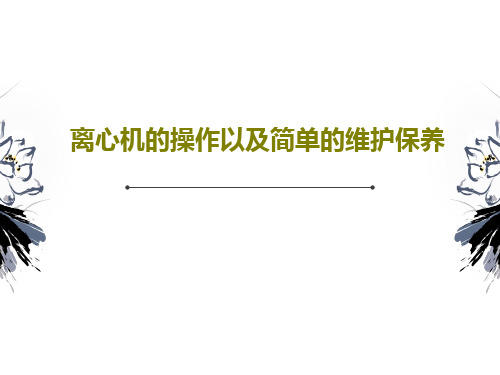 离心机的操作以及简单的维护保养